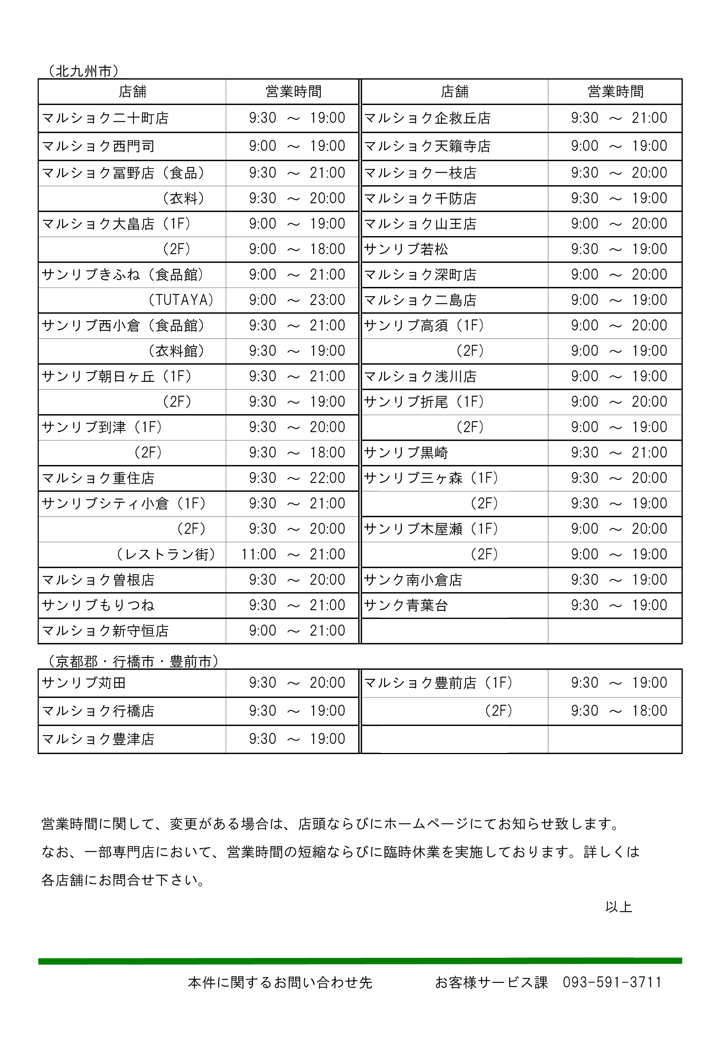 （北九州市）

| 店舗 | 営業時間 | 店舗 | 営業時間 |
|---|---|---|---|
| マルショク二十町店 | 9:30 ～ 19:00 | マルショク企救丘店 | 9:30 ～ 21:00 |
| マルショク西門司 | 9:00 ～ 19:00 | マルショク天籟寺店 | 9:00 ～ 19:00 |
| マルショク冨野店（食品） | 9:30 ～ 21:00 | マルショク一枝店 | 9:30 ～ 20:00 |
| （衣料） | 9:30 ～ 20:00 | マルショク千防店 | 9:30 ～ 19:00 |
| マルショク大畠店（1F） | 9:00 ～ 19:00 | マルショク山王店 | 9:00 ～ 20:00 |
| （2F） | 9:00 ～ 18:00 | サンリブ若松 | 9:30 ～ 19:00 |
| サンリブきふね（食品館） | 9:00 ～ 21:00 | マルショク深町店 | 9:00 ～ 20:00 |
| （TUTAYA） | 9:00 ～ 23:00 | マルショク二島店 | 9:00 ～ 19:00 |
| サンリブ西小倉（食品館） | 9:30 ～ 21:00 | サンリブ高須（1F） | 9:00 ～ 20:00 |
| （衣料館） | 9:30 ～ 19:00 | （2F） | 9:00 ～ 19:00 |
| サンリブ朝日ヶ丘（1F） | 9:30 ～ 21:00 | マルショク浅川店 | 9:00 ～ 19:00 |
| （2F） | 9:30 ～ 19:00 | サンリブ折尾（1F） | 9:00 ～ 20:00 |
| サンリブ到津（1F） | 9:30 ～ 20:00 | （2F） | 9:00 ～ 19:00 |
| （2F） | 9:30 ～ 18:00 | サンリブ黒崎 | 9:30 ～ 21:00 |
| マルショク重住店 | 9:30 ～ 22:00 | サンリブ三ヶ森（1F） | 9:30 ～ 20:00 |
| サンリブシティ小倉（1F） | 9:30 ～ 21:00 | （2F） | 9:30 ～ 19:00 |
| （2F） | 9:30 ～ 20:00 | サンリブ木屋瀬（1F） | 9:00 ～ 20:00 |
| （レストラン街） | 11:00 ～ 21:00 | （2F） | 9:00 ～ 19:00 |
| マルショク曽根店 | 9:30 ～ 20:00 | サンク南小倉店 | 9:30 ～ 19:00 |
| サンリブもりつね | 9:30 ～ 21:00 | サンク青葉台 | 9:30 ～ 19:00 |
| マルショク新守恒店 | 9:00 ～ 21:00 | | |

（京都郡・行橋市・豊前市）

| | | | |
|---|---|---|---|
| サンリブ苅田 | 9:30 ～ 20:00 | マルショク豊前店（1F） | 9:30 ～ 19:00 |
| マルショク行橋店 | 9:30 ～ 19:00 | （2F） | 9:30 ～ 18:00 |
| マルショク豊津店 | 9:30 ～ 19:00 | | |

営業時間に関して、変更がある場合は、店頭ならびにホームページにてお知らせ致します。
なお、一部専門店において、営業時間の短縮ならびに臨時休業を実施しております。詳しくは各店舗にお問合せ下さい。

以上

本件に関するお問い合わせ先　　お客様サービス課　093-591-3711